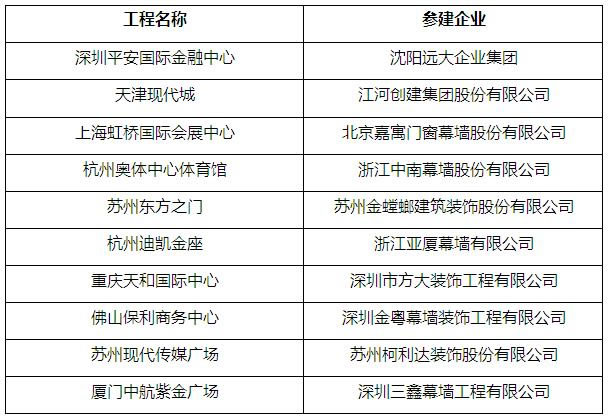 | 工程名称 | 参建企业 |
|---|---|
| 深圳平安国际金融中心 | 沈阳远大企业集团 |
| 天津现代城 | 江河创建集团股份有限公司 |
| 上海虹桥国际会展中心 | 北京嘉寓门窗幕墙股份有限公司 |
| 杭州奥体中心体育馆 | 浙江中南幕墙股份有限公司 |
| 苏州东方之门 | 苏州金螳螂建筑装饰股份有限公司 |
| 杭州迪凯金座 | 浙江亚厦幕墙有限公司 |
| 重庆天和国际中心 | 深圳市方大装饰工程有限公司 |
| 佛山保利商务中心 | 深圳金粤幕墙装饰工程有限公司 |
| 苏州现代传媒广场 | 苏州柯利达装饰股份有限公司 |
| 厦门中航紫金广场 | 深圳三鑫幕墙工程有限公司 |